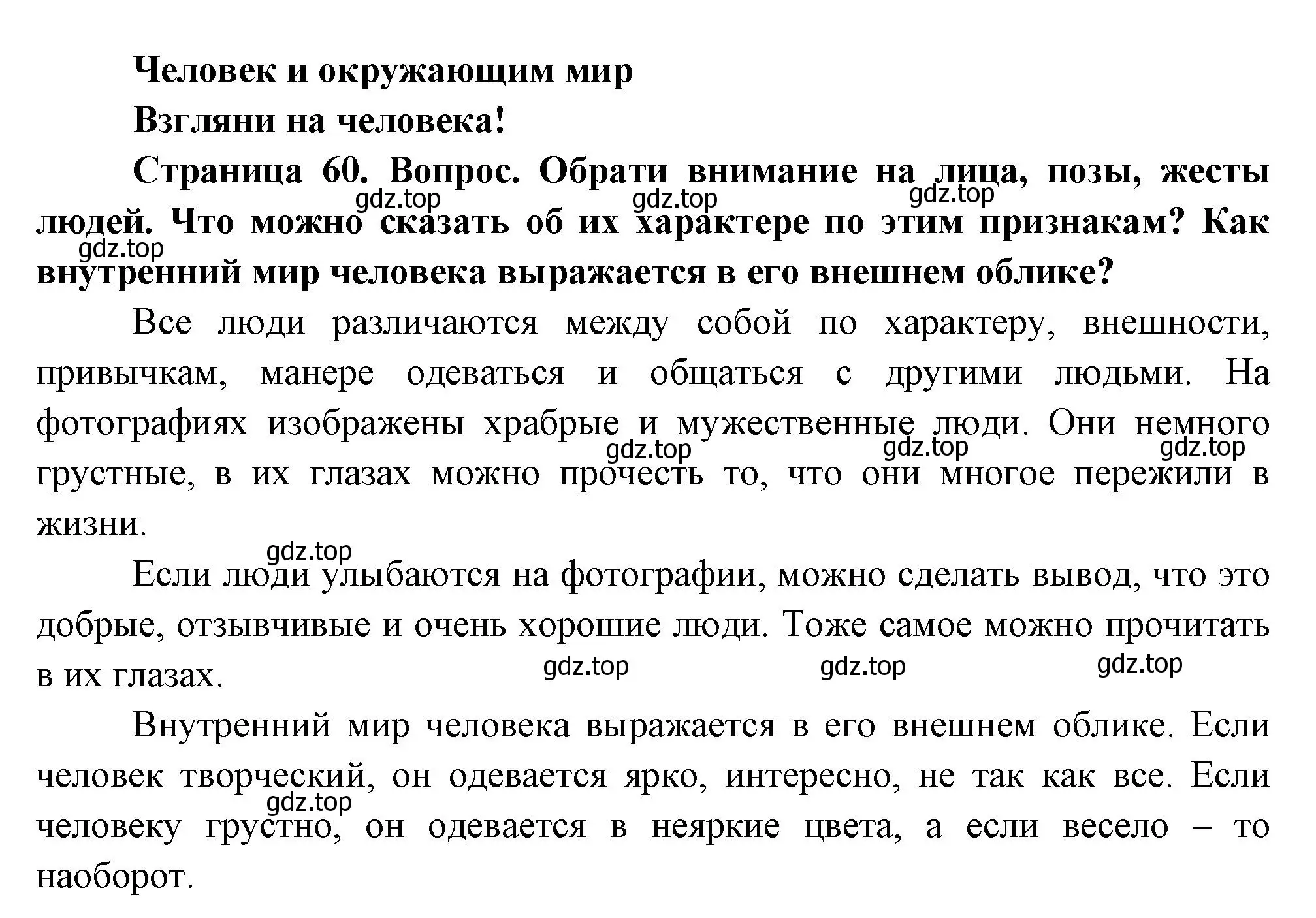 Человек и окружающим мир

Взгляни на человека!

Страница 60. Вопрос. Обрати внимание на лица, позы, жесты людей. Что можно сказать об их характере по этим признакам? Как внутренний мир человека выражается в его внешнем облике?

gdz.top gdz.top gdz.top gdz.top

Все люди различаются между собой по характеру, внешности, привычкам, манере одеваться и общаться с другими людьми. На фотографиях изображены храбрые и мужественные люди. Они немного грустные, в их глазах можно прочесть то, что они многое пережили в жизни.

gdz.top gdz.top gdz.top gdz.top

Если люди улыбаются на фотографии, можно сделать вывод, что это добрые, отзывчивые и очень хорошие люди. Тоже самое можно прочитать в их глазах.

gdz.top gdz.top gdz.top

Внутренний мир человека выражается в его внешнем облике. Если человек творческий, он одевается ярко, интересно, не так как все. Если человеку грустно, он одевается в неяркие цвета, а если весело – то наоборот.

gdz.top